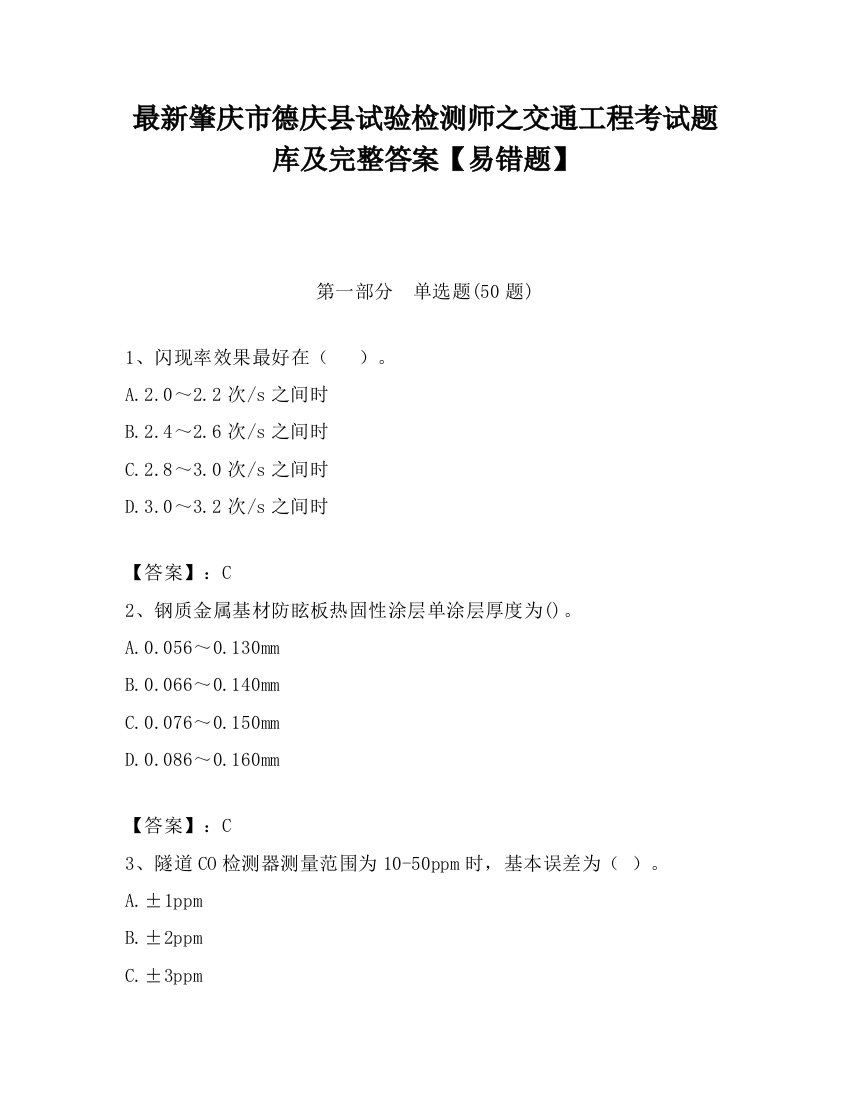 最新肇庆市德庆县试验检测师之交通工程考试题库及完整答案【易错题】

第一部分　单选题(50 题)

1、闪现率效果最好在（　　）。

A.2.0～2.2 次/s 之间时

B.2.4～2.6 次/s 之间时

C.2.8～3.0 次/s 之间时

D.3.0～3.2 次/s 之间时

【答案】：C

2、钢质金属基材防眩板热固性涂层单涂层厚度为()。

A.0.056～0.130mm

B.0.066～0.140mm

C.0.076～0.150mm

D.0.086～0.160mm

【答案】：C

3、隧道 CO 检测器测量范围为 10-50ppm 时，基本误差为（　）。

A.±1ppm

B.±2ppm

C.±3ppm